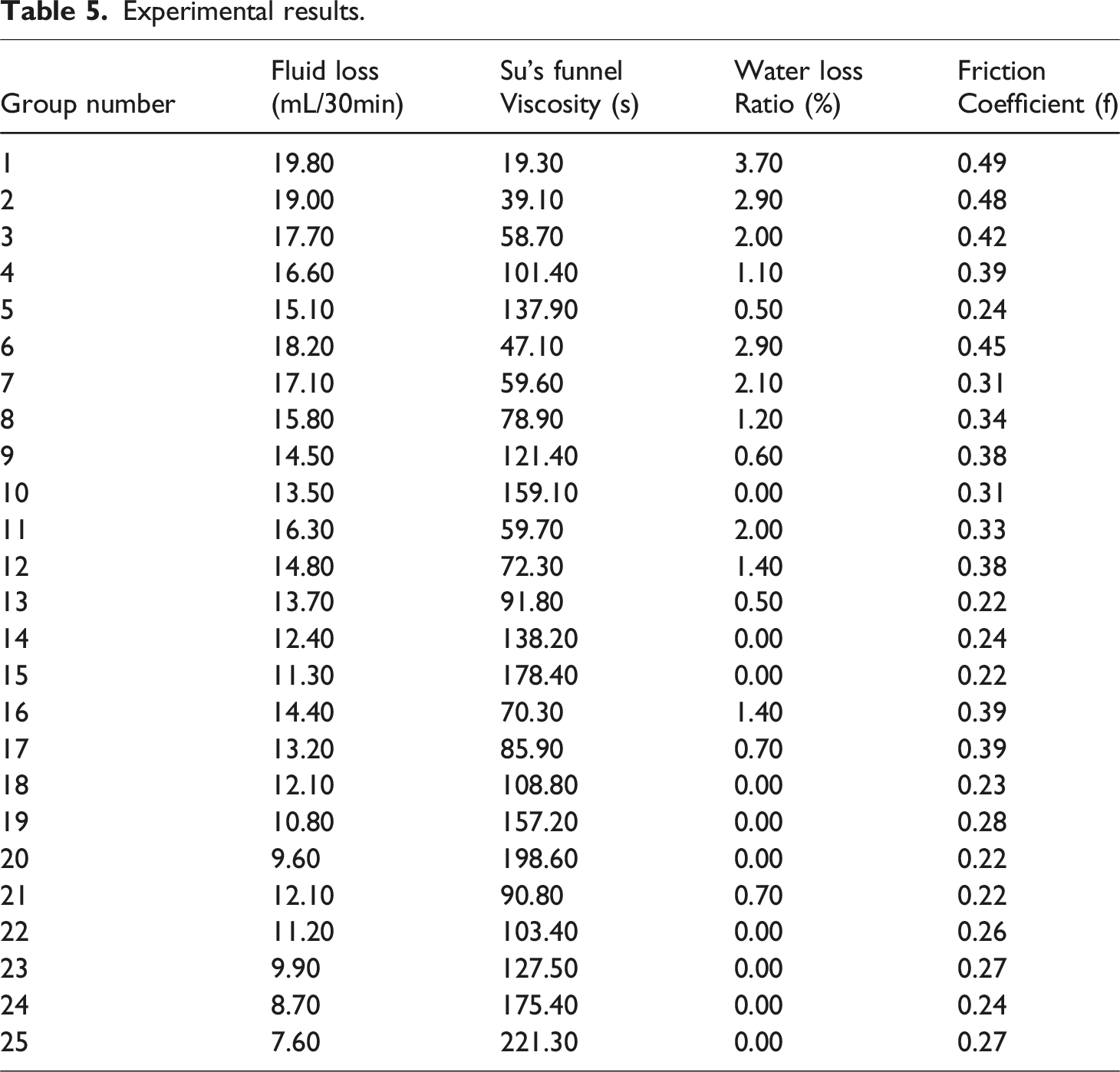 Table 5. Experimental results.

| Group number | Fluid loss (mL/30min) | Su's funnel Viscosity (s) | Water loss Ratio (%) | Friction Coefficient (f) |
|---|---|---|---|---|
| 1 | 19.80 | 19.30 | 3.70 | 0.49 |
| 2 | 19.00 | 39.10 | 2.90 | 0.48 |
| 3 | 17.70 | 58.70 | 2.00 | 0.42 |
| 4 | 16.60 | 101.40 | 1.10 | 0.39 |
| 5 | 15.10 | 137.90 | 0.50 | 0.24 |
| 6 | 18.20 | 47.10 | 2.90 | 0.45 |
| 7 | 17.10 | 59.60 | 2.10 | 0.31 |
| 8 | 15.80 | 78.90 | 1.20 | 0.34 |
| 9 | 14.50 | 121.40 | 0.60 | 0.38 |
| 10 | 13.50 | 159.10 | 0.00 | 0.31 |
| 11 | 16.30 | 59.70 | 2.00 | 0.33 |
| 12 | 14.80 | 72.30 | 1.40 | 0.38 |
| 13 | 13.70 | 91.80 | 0.50 | 0.22 |
| 14 | 12.40 | 138.20 | 0.00 | 0.24 |
| 15 | 11.30 | 178.40 | 0.00 | 0.22 |
| 16 | 14.40 | 70.30 | 1.40 | 0.39 |
| 17 | 13.20 | 85.90 | 0.70 | 0.39 |
| 18 | 12.10 | 108.80 | 0.00 | 0.23 |
| 19 | 10.80 | 157.20 | 0.00 | 0.28 |
| 20 | 9.60 | 198.60 | 0.00 | 0.22 |
| 21 | 12.10 | 90.80 | 0.70 | 0.22 |
| 22 | 11.20 | 103.40 | 0.00 | 0.26 |
| 23 | 9.90 | 127.50 | 0.00 | 0.27 |
| 24 | 8.70 | 175.40 | 0.00 | 0.24 |
| 25 | 7.60 | 221.30 | 0.00 | 0.27 |